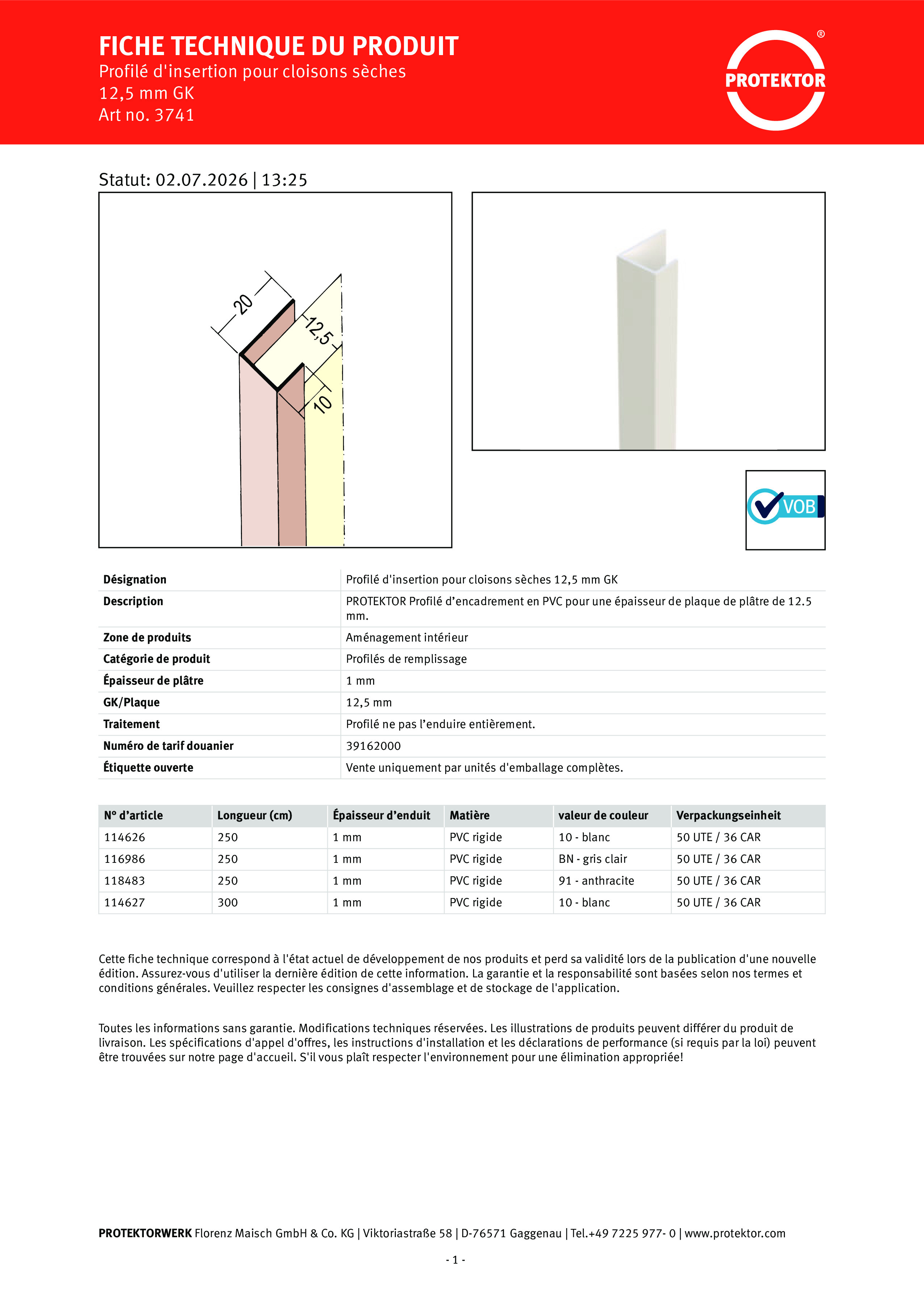 FICHE TECHNIQUE DU PRODUIT
Profilé d'insertion pour cloisons sèches
12,5 mm GK
Art no. 3741

PROTEKTOR ®

Statut: 02.07.2026 | 13:25

20
12,5
10

VOB

| Désignation | Profilé d'insertion pour cloisons sèches 12,5 mm GK |
|---|---|
| Description | PROTEKTOR Profilé d’encadrement en PVC pour une épaisseur de plaque de plâtre de 12.5 mm. |
| Zone de produits | Aménagement intérieur |
| Catégorie de produit | Profilés de remplissage |
| Épaisseur de plâtre | 1 mm |
| GK/Plaque | 12,5 mm |
| Traitement | Profilé ne pas l’enduire entièrement. |
| Numéro de tarif douanier | 39162000 |
| Étiquette ouverte | Vente uniquement par unités d'emballage complètes. |

| N° d’article | Longueur (cm) | Épaisseur d’enduit | Matière | valeur de couleur | Verpackungseinheit |
|---|---|---|---|---|---|
| 114626 | 250 | 1 mm | PVC rigide | 10 - blanc | 50 UTE / 36 CAR |
| 116986 | 250 | 1 mm | PVC rigide | BN - gris clair | 50 UTE / 36 CAR |
| 118483 | 250 | 1 mm | PVC rigide | 91 - anthracite | 50 UTE / 36 CAR |
| 114627 | 300 | 1 mm | PVC rigide | 10 - blanc | 50 UTE / 36 CAR |

Cette fiche technique correspond à l'état actuel de développement de nos produits et perd sa validité lors de la publication d'une nouvelle édition. Assurez-vous d'utiliser la dernière édition de cette information. La garantie et la responsabilité sont basées selon nos termes et conditions générales. Veuillez respecter les consignes d'assemblage et de stockage de l'application.

Toutes les informations sans garantie. Modifications techniques réservées. Les illustrations de produits peuvent différer du produit de livraison. Les spécifications d'appel d'offres, les instructions d'installation et les déclarations de performance (si requis par la loi) peuvent être trouvées sur notre page d'accueil. S'il vous plaît respecter l'environnement pour une élimination appropriée!

PROTEKTORWERK Florenz Maisch GmbH & Co. KG | Viktoriastraße 58 | D-76571 Gaggenau | Tel.+49 7225 977- 0 | www.protektor.com

- 1 -